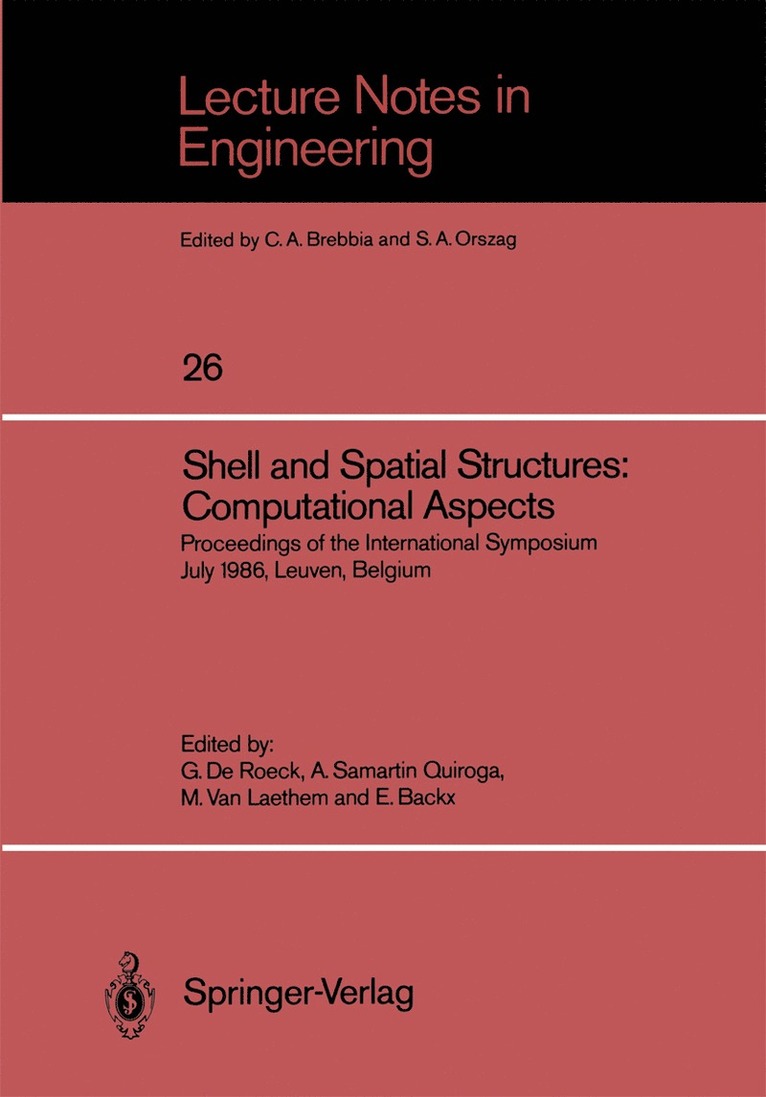 Lecture Notes in Engineering

Edited by C. A. Brebbia and S. A. Orszag

26

Shell and Spatial Structures: Computational Aspects

Proceedings of the International Symposium
July 1986, Leuven, Belgium

Edited by:
G. De Roeck, A. Samartin Quiroga,
M. Van Laethem and E. Backx

Springer-Verlag